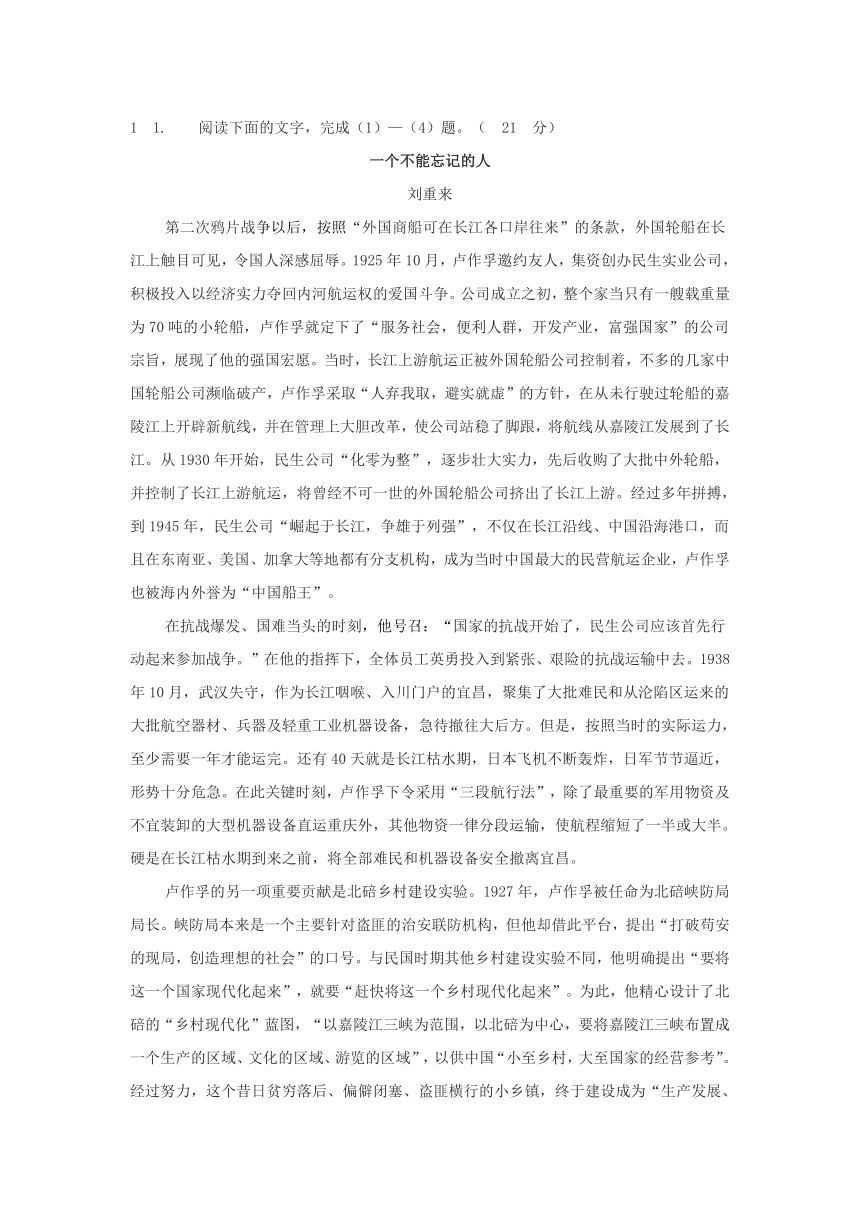 1 1. 阅读下面的文字，完成（1）—（4）题。（ 21 分）

一个不能忘记的人

刘重来

第二次鸦片战争以后，按照“外国商船可在长江各口岸往来”的条款，外国轮船在长江上触目可见，令国人深感屈辱。1925 年 10 月，卢作孚邀约友人，集资创办民生实业公司，积极投入以经济实力夺回内河航运权的爱国斗争。公司成立之初，整个家当只有一艘载重量为 70 吨的小轮船，卢作孚就定下了“服务社会，便利人群，开发产业，富强国家”的公司宗旨，展现了他的强国宏愿。当时，长江上游航运正被外国轮船公司控制着，不多的几家中国轮船公司濒临破产，卢作孚采取“人弃我取，避实就虚”的方针，在从未行驶过轮船的嘉陵江上开辟新航线，并在管理上大胆改革，使公司站稳了脚跟，将航线从嘉陵江发展到了长江。从 1930 年开始，民生公司“化零为整”，逐步壮大实力，先后收购了大批中外轮船，并控制了长江上游航运，将曾经不可一世的外国轮船公司挤出了长江上游。经过多年拼搏，到 1945 年，民生公司“崛起于长江，争雄于列强”，不仅在长江沿线、中国沿海港口，而且在东南亚、美国、加拿大等地都有分支机构，成为当时中国最大的民营航运企业，卢作孚也被海内外誉为“中国船王”。

在抗战爆发、国难当头的时刻，他号召：“国家的抗战开始了，民生公司应该首先行动起来参加战争。”在他的指挥下，全体员工英勇投入到紧张、艰险的抗战运输中去。1938 年 10 月，武汉失守，作为长江咽喉、入川门户的宜昌，聚集了大批难民和从沦陷区运来的大批航空器材、兵器及轻重工业机器设备，急待撤往大后方。但是，按照当时的实际运力，至少需要一年才能运完。还有 40 天就是长江枯水期，日本飞机不断轰炸，日军节节逼近，形势十分危急。在此关键时刻，卢作孚下令采用“三段航行法”，除了最重要的军用物资及不宜装卸的大型机器设备直运重庆外，其他物资一律分段运输，使航程缩短了一半或大半。硬是在长江枯水期到来之前，将全部难民和机器设备安全撤离宜昌。

卢作孚的另一项重要贡献是北碚乡村建设实验。1927 年，卢作孚被任命为北碚峡防局局长。峡防局本来是一个主要针对盗匪的治安联防机构，但他却借此平台，提出“打破苟安的现局，创造理想的社会”的口号。与民国时期其他乡村建设实验不同，他明确提出“要将这一个国家现代化起来”，就要“赶快将这一个乡村现代化起来”。为此，他精心设计了北碚的“乡村现代化”蓝图，“以嘉陵江三峡为范围，以北碚为中心，要将嘉陵江三峡布置成一个生产的区域、文化的区域、游览的区域”，以供中国“小至乡村，大至国家的经营参考”。经过努力，这个昔日贫穷落后、偏僻闭塞、盗匪横行的小乡镇，终于建设成为“生产发展、